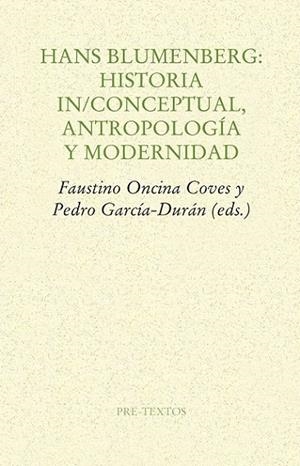 HANS BLUMENBERG: HISTORIA IN/CONCEPTUAL, ANTROPOLOGÍA Y MODERNIDAD

Faustino Oncina Coves y Pedro García-Durán (eds.)

PRE-TEXTOS